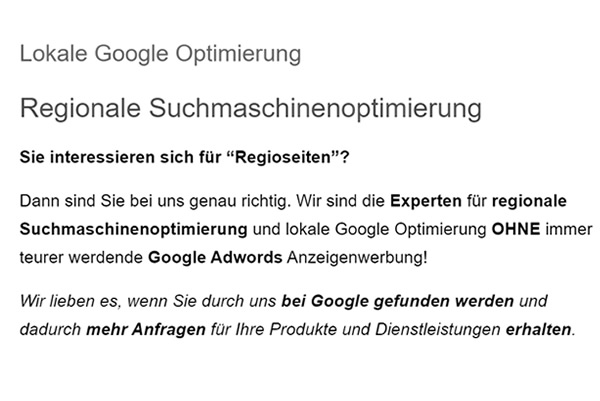 Lokale Google Optimierung

Regionale Suchmaschinenoptimierung

Sie interessieren sich für “Regioseiten”?

Dann sind Sie bei uns genau richtig. Wir sind die Experten für regionale Suchmaschinenoptimierung und lokale Google Optimierung OHNE immer teurer werdende Google Adwords Anzeigenwerbung!

Wir lieben es, wenn Sie durch uns bei Google gefunden werden und dadurch mehr Anfragen für Ihre Produkte und Dienstleistungen erhalten.